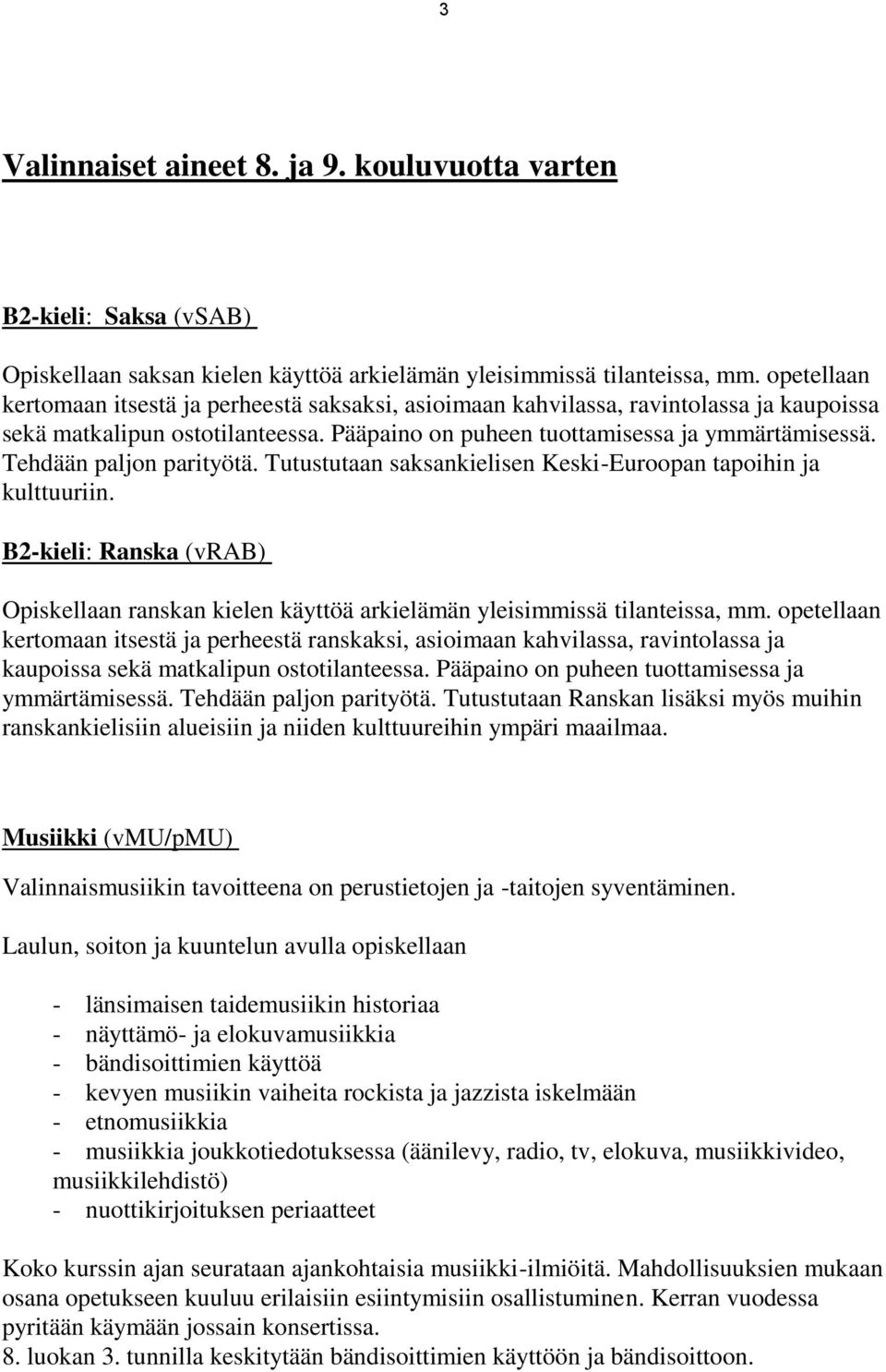 3

Valinnaiset aineet 8. ja 9. kouluvuotta varten

B2-kieli: Saksa (vSAB)

Opiskellaan saksan kielen käyttöä arkielämän yleisimmissä tilanteissa, mm. opetellaan kertomaan itsestä ja perheestä saksaksi, asioimaan kahvilassa, ravintolassa ja kaupoissa sekä matkalipun ostotilanteessa. Pääpaino on puheen tuottamisessa ja ymmärtämisessä. Tehdään paljon parityötä. Tutustutaan saksankielisen Keski-Euroopan tapoihin ja kulttuuriin.

B2-kieli: Ranska (vRAB)

Opiskellaan ranskan kielen käyttöä arkielämän yleisimmissä tilanteissa, mm. opetellaan kertomaan itsestä ja perheestä ranskaksi, asioimaan kahvilassa, ravintolassa ja kaupoissa sekä matkalipun ostotilanteessa. Pääpaino on puheen tuottamisessa ja ymmärtämisessä. Tehdään paljon parityötä. Tutustutaan Ranskan lisäksi myös muihin ranskankielisiin alueisiin ja niiden kulttuureihin ympäri maailmaa.

Musiikki (vMU/pMU)

Valinnaismusiikin tavoitteena on perustietojen ja -taitojen syventäminen.

Laulun, soiton ja kuuntelun avulla opiskellaan

- länsimaisen taidemusiikin historiaa
- näyttämö- ja elokuvamusiikkia
- bändisoittimien käyttöä
- kevyen musiikin vaiheita rockista ja jazzista iskelmään
- etnomusiikkia
- musiikkia joukkotiedotuksessa (äänilevy, radio, tv, elokuva, musiikkivideo, musiikkilehdistö)
- nuottikirjoituksen periaatteet

Koko kurssin ajan seurataan ajankohtaisia musiikki-ilmiöitä. Mahdollisuuksien mukaan osana opetukseen kuuluu erilaisiin esiintymisiin osallistuminen. Kerran vuodessa pyritään käymään jossain konsertissa.
8. luokan 3. tunnilla keskitytään bändisoittimien käyttöön ja bändisoittoon.